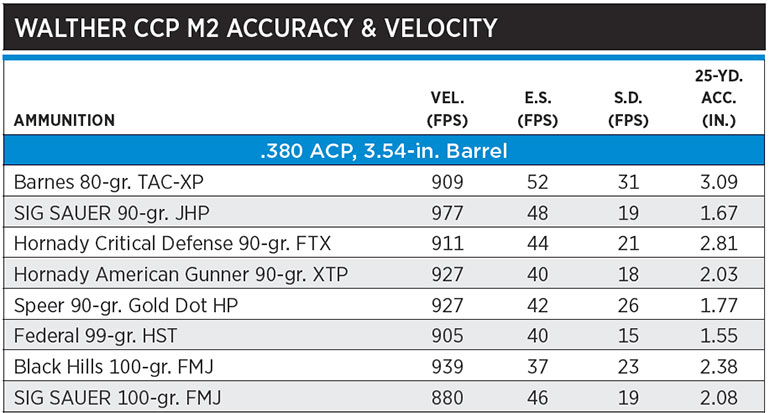 WALTHER CCP M2 ACCURACY & VELOCITY

| AMMUNITION | VEL. (FPS) | E.S. (FPS) | S.D. (FPS) | 25-YD. ACC. (IN.) |
|---|---|---|---|---|
| .380 ACP, 3.54-in. Barrel | | | | |
| Barnes 80-gr. TAC-XP | 909 | 52 | 31 | 3.09 |
| SIG SAUER 90-gr. JHP | 977 | 48 | 19 | 1.67 |
| Hornady Critical Defense 90-gr. FTX | 911 | 44 | 21 | 2.81 |
| Hornady American Gunner 90-gr. XTP | 927 | 40 | 18 | 2.03 |
| Speer 90-gr. Gold Dot HP | 927 | 42 | 26 | 1.77 |
| Federal 99-gr. HST | 905 | 40 | 15 | 1.55 |
| Black Hills 100-gr. FMJ | 939 | 37 | 23 | 2.38 |
| SIG SAUER 100-gr. FMJ | 880 | 46 | 19 | 2.08 |